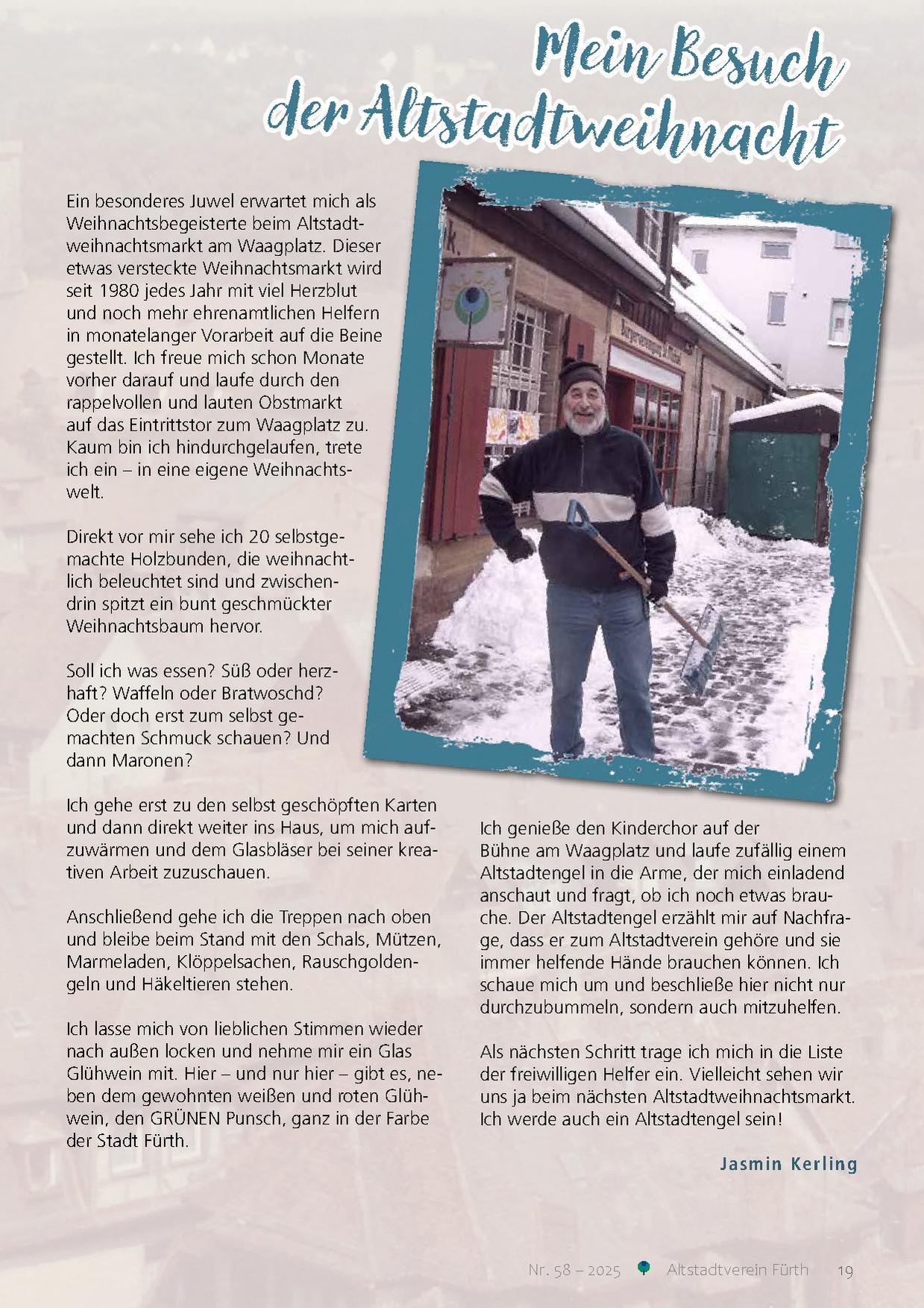 Mein Besuch der Altstadtweihnacht

Ein besonderes Juwel erwartet mich als Weihnachtsbegeisterte beim Altstadtweihnachtsmarkt am Waagplatz. Dieser etwas versteckte Weihnachtsmarkt wird seit 1980 jedes Jahr mit viel Herzblut und noch mehr ehrenamtlichen Helfern in monatelanger Vorarbeit auf die Beine gestellt. Ich freue mich schon Monate vorher darauf und laufe durch den rappelvollen und lauten Obstmarkt auf das Eintrittstor zum Waagplatz zu. Kaum bin ich hindurchgelaufen, trete ich ein – in eine eigene Weihnachtswelt.

Direkt vor mir sehe ich 20 selbstgemachte Holzbunden, die weihnachtlich beleuchtet sind und zwischendrin spitzt ein bunt geschmückter Weihnachtsbaum hervor.

Soll ich was essen? Süß oder herzhaft? Waffeln oder Bratwoschd? Oder doch erst zum selbst gemachten Schmuck schauen? Und dann Maronen?

Ich gehe erst zu den selbst geschöpften Karten und dann direkt weiter ins Haus, um mich aufzuwärmen und dem Glasbläser bei seiner kreativen Arbeit zuzuschauen.

Anschließend gehe ich die Treppen nach oben und bleibe beim Stand mit den Schals, Mützen, Marmeladen, Klöppelsachen, Rauschgoldengeln und Häkeltieren stehen.

Ich lasse mich von lieblichen Stimmen wieder nach außen locken und nehme mir ein Glas Glühwein mit. Hier – und nur hier – gibt es, neben dem gewohnten weißen und roten Glühwein, den GRÜNEN Punsch, ganz in der Farbe der Stadt Fürth.

Ich genieße den Kinderchor auf der Bühne am Waagplatz und laufe zufällig einem Altstadtengel in die Arme, der mich einladend anschaut und fragt, ob ich noch etwas brauche. Der Altstadtengel erzählt mir auf Nachfrage, dass er zum Altstadtverein gehöre und sie immer helfende Hände brauchen können. Ich schaue mich um und beschließe hier nicht nur durchzubummeln, sondern auch mitzuhelfen.

Als nächsten Schritt trage ich mich in die Liste der freiwilligen Helfer ein. Vielleicht sehen wir uns ja beim nächsten Altstadtweihnachtsmarkt. Ich werde auch ein Altstadtengel sein!

Jasmin Kerling

Nr. 58 – 2025 Altstadtverein Fürth 19